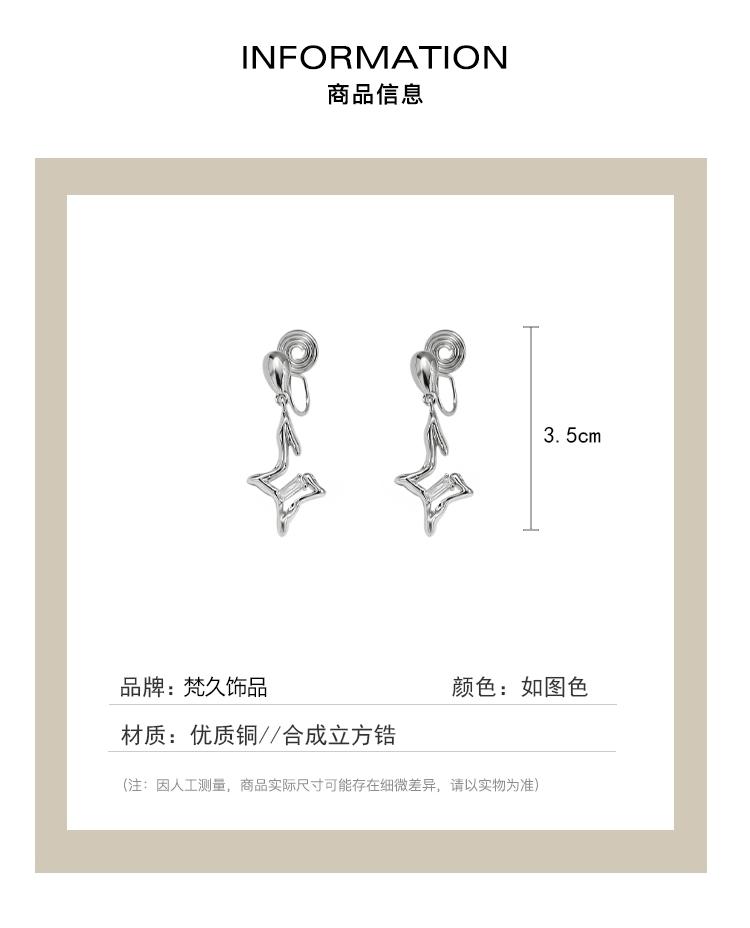 INFORMATION
商品信息

3.5cm

品牌：梵久饰品 颜色：如图色

材质：优质铜//合成立方锆

（注：因人工测量，商品实际尺寸可能存在细微差异，请以实物为准）